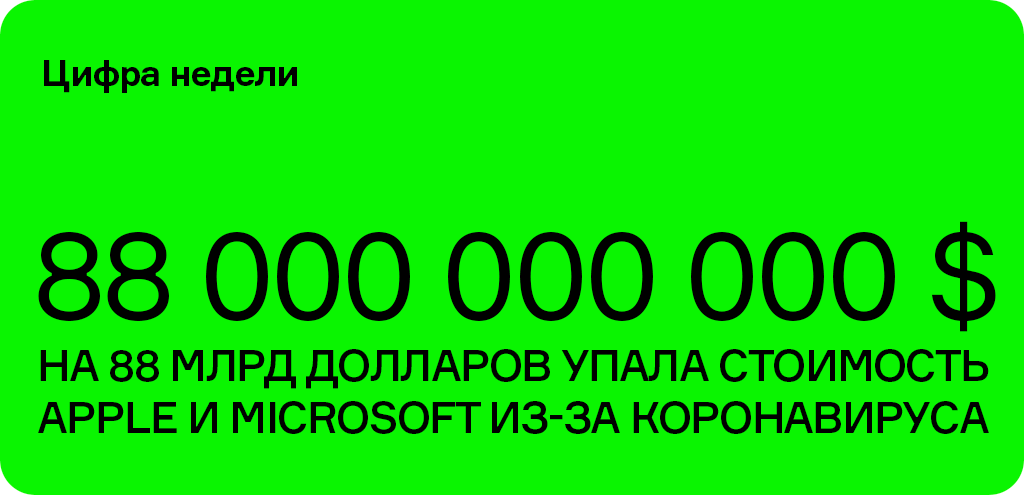 Цифра недели

88 000 000 000 $

НА 88 МЛРД ДОЛЛАРОВ УПАЛА СТОИМОСТЬ APPLE И MICROSOFT ИЗ-ЗА КОРОНАВИРУСА